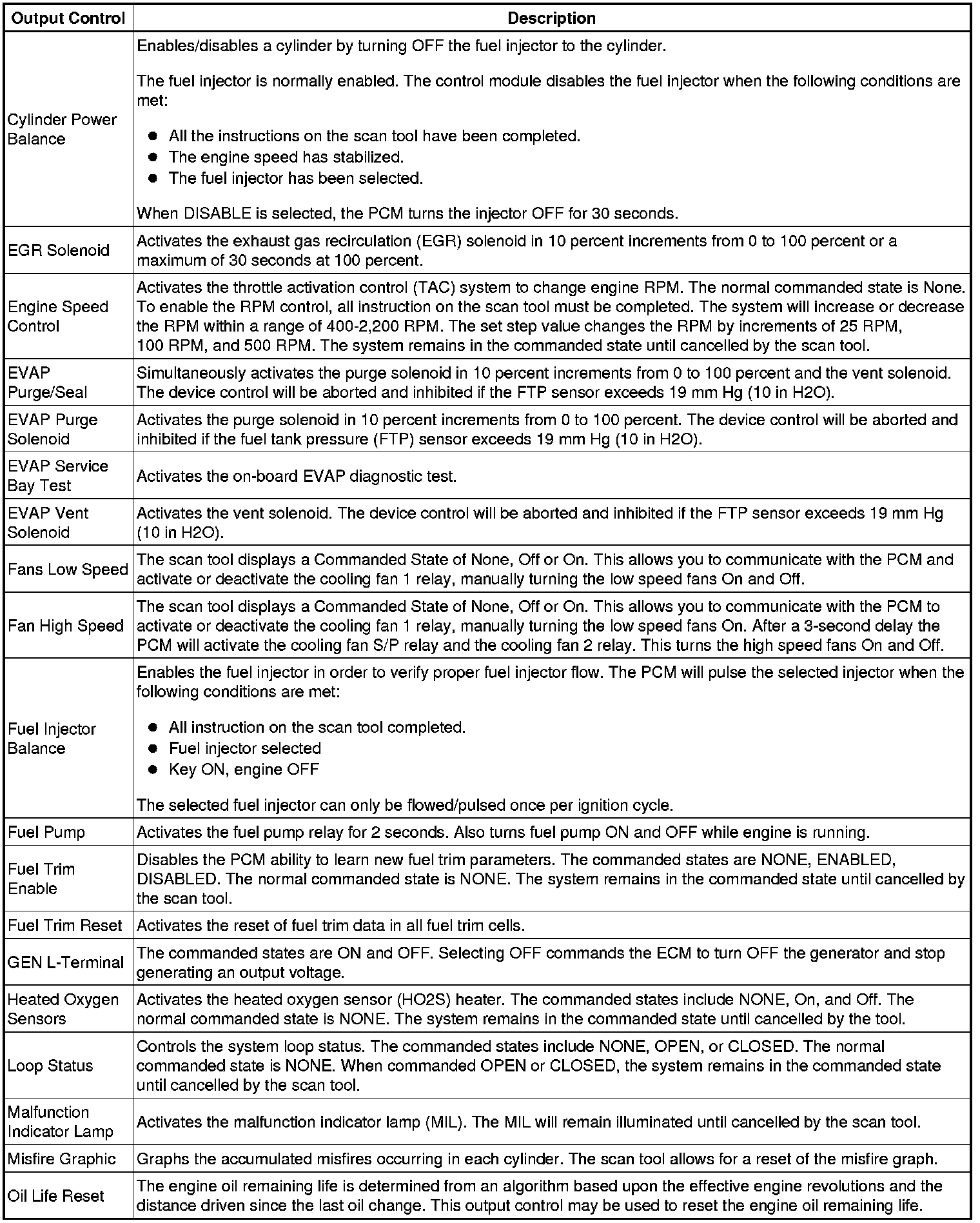 | Output Control | Description |
|---|---|
| Cylinder Power Balance | Enables/disables a cylinder by turning OFF the fuel injector to the cylinder.<br><br>The fuel injector is normally enabled. The control module disables the fuel injector when the following conditions are met:<br><br>● All the instructions on the scan tool have been completed.<br>● The engine speed has stabilized.<br>● The fuel injector has been selected.<br><br>When DISABLE is selected, the PCM turns the injector OFF for 30 seconds. |
| EGR Solenoid | Activates the exhaust gas recirculation (EGR) solenoid in 10 percent increments from 0 to 100 percent or a maximum of 30 seconds at 100 percent. |
| Engine Speed Control | Activates the throttle activation control (TAC) system to change engine RPM. The normal commanded state is None. To enable the RPM control, all instruction on the scan tool must be completed. The system will increase or decrease the RPM within a range of 400-2,200 RPM. The set step value changes the RPM by increments of 25 RPM, 100 RPM, and 500 RPM. The system remains in the commanded state until cancelled by the scan tool. |
| EVAP Purge/Seal | Simultaneously activates the purge solenoid in 10 percent increments from 0 to 100 percent and the vent solenoid. The device control will be aborted and inhibited if the FTP sensor exceeds 19 mm Hg (10 in H2O). |
| EVAP Purge Solenoid | Activates the purge solenoid in 10 percent increments from 0 to 100 percent. The device control will be aborted and inhibited if the fuel tank pressure (FTP) sensor exceeds 19 mm Hg (10 in H2O). |
| EVAP Service Bay Test | Activates the on-board EVAP diagnostic test. |
| EVAP Vent Solenoid | Activates the vent solenoid. The device control will be aborted and inhibited if the FTP sensor exceeds 19 mm Hg (10 in H2O). |
| Fans Low Speed | The scan tool displays a Commanded State of None, Off or On. This allows you to communicate with the PCM and activate or deactivate the cooling fan 1 relay, manually turning the low speed fans On and Off. |
| Fan High Speed | The scan tool displays a Commanded State of None, Off or On. This allows you to communicate with the PCM to activate or deactivate the cooling fan 1 relay, manually turning the low speed fans On. After a 3-second delay the PCM will activate the cooling fan S/P relay and the cooling fan 2 relay. This turns the high speed fans On and Off. |
| Fuel Injector Balance | Enables the fuel injector in order to verify proper fuel injector flow. The PCM will pulse the selected injector when the following conditions are met:<br><br>● All instruction on the scan tool completed.<br>● Fuel injector selected<br>● Key ON, engine OFF<br><br>The selected fuel injector can only be flowed/pulsed once per ignition cycle. |
| Fuel Pump | Activates the fuel pump relay for 2 seconds. Also turns fuel pump ON and OFF while engine is running. |
| Fuel Trim Enable | Disables the PCM ability to learn new fuel trim parameters. The commanded states are NONE, ENABLED, DISABLED. The normal commanded state is NONE. The system remains in the commanded state until cancelled by the scan tool. |
| Fuel Trim Reset | Activates the reset of fuel trim data in all fuel trim cells. |
| GEN L-Terminal | The commanded states are ON and OFF. Selecting OFF commands the ECM to turn OFF the generator and stop generating an output voltage. |
| Heated Oxygen Sensors | Activates the heated oxygen sensor (HO2S) heater. The commanded states include NONE, On, and Off. The normal commanded state is NONE. The system remains in the commanded state until cancelled by the tool. |
| Loop Status | Controls the system loop status. The commanded states include NONE, OPEN, or CLOSED. The normal commanded state is NONE. When commanded OPEN or CLOSED, the system remains in the commanded state until cancelled by the scan tool. |
| Malfunction Indicator Lamp | Activates the malfunction indicator lamp (MIL). The MIL will remain illuminated until cancelled by the scan tool. |
| Misfire Graphic | Graphs the accumulated misfires occurring in each cylinder. The scan tool allows for a reset of the misfire graph. |
| Oil Life Reset | The engine oil remaining life is determined from an algorithm based upon the effective engine revolutions and the distance driven since the last oil change. This output control may be used to reset the engine oil remaining life. |